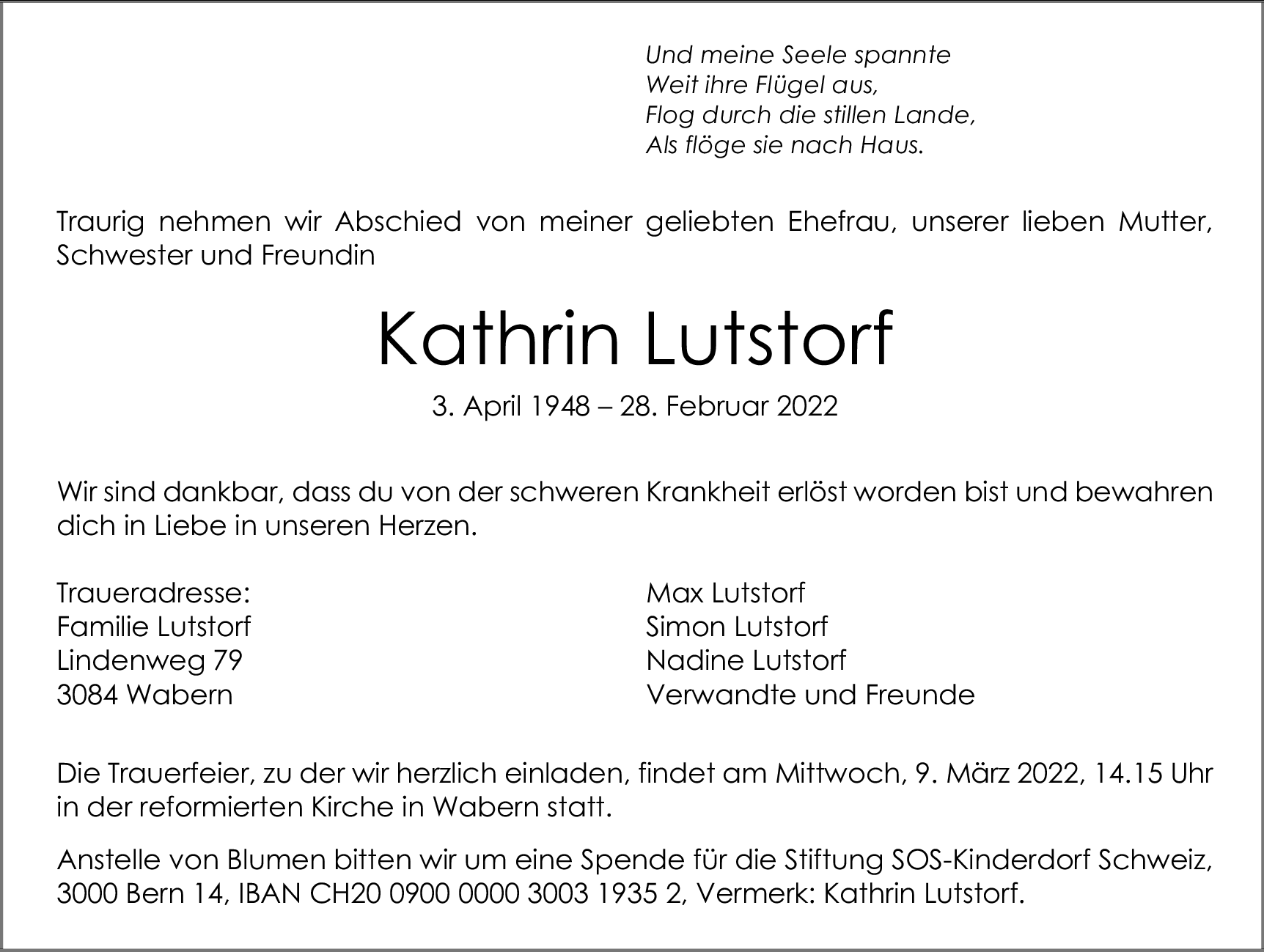 Und meine Seele spannte
Weit ihre Flügel aus,
Flog durch die stillen Lande,
Als flöge sie nach Haus.

Traurig nehmen wir Abschied von meiner geliebten Ehefrau, unserer lieben Mutter, Schwester und Freundin

Kathrin Lutstorf

3. April 1948 – 28. Februar 2022

Wir sind dankbar, dass du von der schweren Krankheit erlöst worden bist und bewahren dich in Liebe in unseren Herzen.

Traueradresse:
Familie Lutstorf
Lindenweg 79
3084 Wabern

Max Lutstorf
Simon Lutstorf
Nadine Lutstorf
Verwandte und Freunde

Die Trauerfeier, zu der wir herzlich einladen, findet am Mittwoch, 9. März 2022, 14.15 Uhr in der reformierten Kirche in Wabern statt.

Anstelle von Blumen bitten wir um eine Spende für die Stiftung SOS-Kinderdorf Schweiz, 3000 Bern 14, IBAN CH20 0900 0000 3003 1935 2, Vermerk: Kathrin Lutstorf.